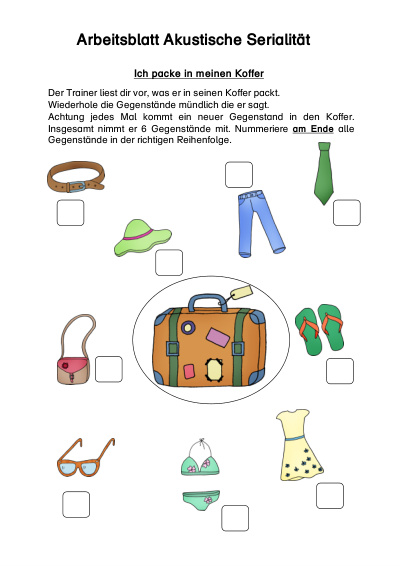 Arbeitsblatt Akustische Serialität

Ich packe in meinen Koffer

Der Trainer liest dir vor, was er in seinen Koffer packt.
Wiederhole die Gegenstände mündlich die er sagt.
Achtung jedes Mal kommt ein neuer Gegenstand in den Koffer. Insgesamt nimmt er 6 Gegenstände mit. Nummeriere am Ende alle Gegenstände in der richtigen Reihenfolge.